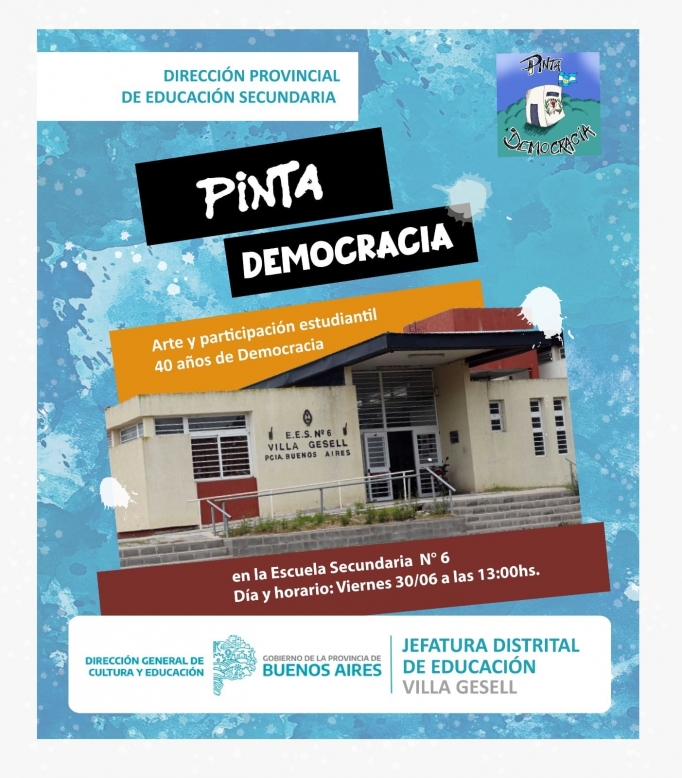 DIRECCIÓN PROVINCIAL DE EDUCACIÓN SECUNDARIA

PINTA DEMOCRACIA

PINTA

DEMOCRACIA

Arte y participación estudiantil
40 años de Democracia

E.E.S. Nº 6
VILLA GESELL
PCIA. BUENOS AIRES

en la Escuela Secundaria N° 6
Día y horario: Viernes 30/06 a las 13:00hs.

DIRECCIÓN GENERAL DE CULTURA Y EDUCACIÓN

GOBIERNO DE LA PROVINCIA DE BUENOS AIRES

JEFATURA DISTRITAL DE EDUCACIÓN
VILLA GESELL